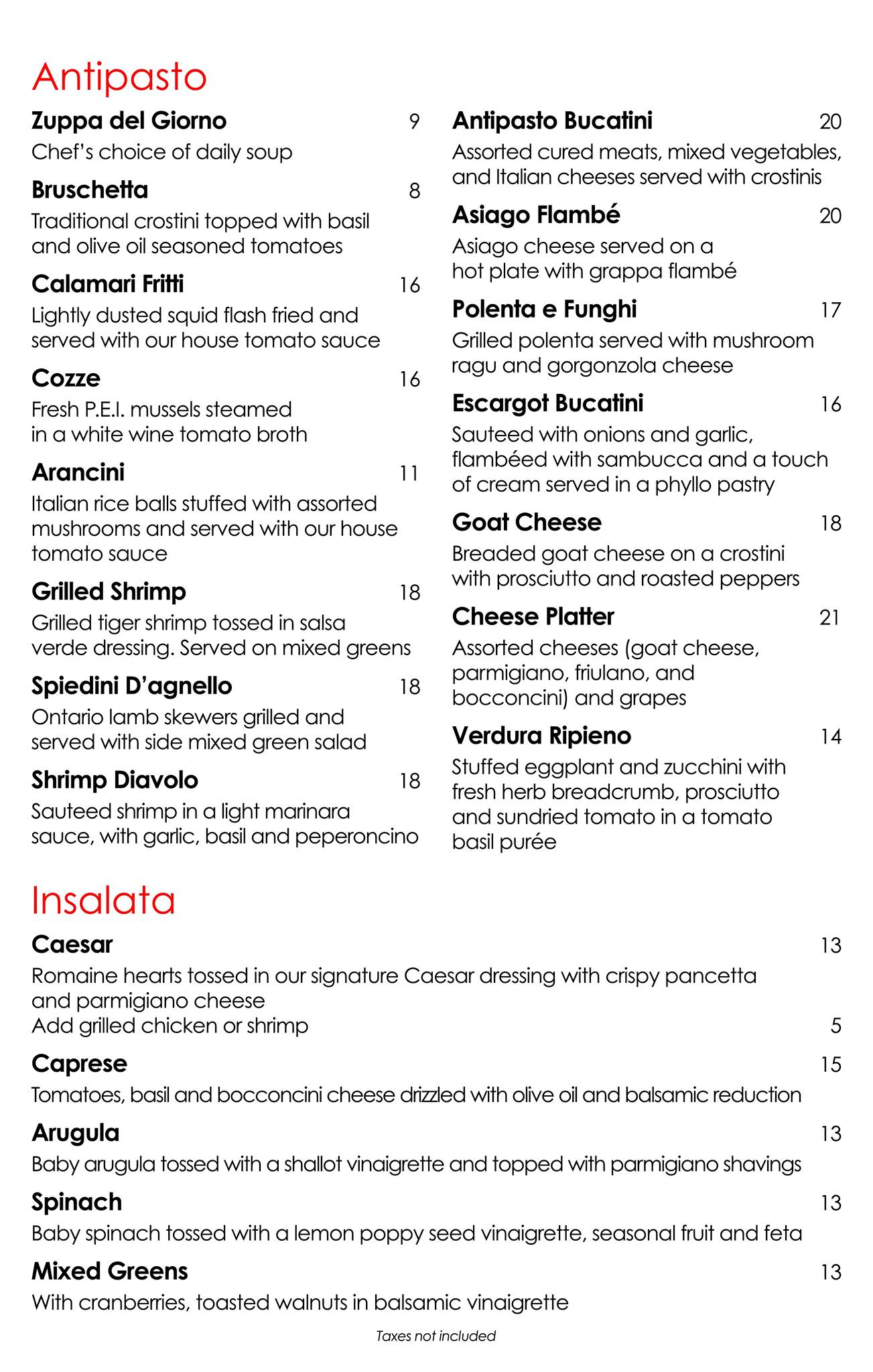 Antipasto

Zuppa del Giorno 9
Chef's choice of daily soup

Bruschetta 8
Traditional crostini topped with basil and olive oil seasoned tomatoes

Calamari Fritti 16
Lightly dusted squid flash fried and served with our house tomato sauce

Cozze 16
Fresh P.E.I. mussels steamed in a white wine tomato broth

Arancini 11
Italian rice balls stuffed with assorted mushrooms and served with our house tomato sauce

Grilled Shrimp 18
Grilled tiger shrimp tossed in salsa verde dressing. Served on mixed greens

Spiedini D'agnello 18
Ontario lamb skewers grilled and served with side mixed green salad

Shrimp Diavolo 18
Sauteed shrimp in a light marinara sauce, with garlic, basil and peperoncino

Antipasto Bucatini 20
Assorted cured meats, mixed vegetables, and Italian cheeses served with crostinis

Asiago Flambé 20
Asiago cheese served on a hot plate with grappa flambé

Polenta e Funghi 17
Grilled polenta served with mushroom ragu and gorgonzola cheese

Escargot Bucatini 16
Sauteed with onions and garlic, flambéed with sambucca and a touch of cream served in a phyllo pastry

Goat Cheese 18
Breaded goat cheese on a crostini with prosciutto and roasted peppers

Cheese Platter 21
Assorted cheeses (goat cheese, parmigiano, friulano, and bocconcini) and grapes

Verdura Ripieno 14
Stuffed eggplant and zucchini with fresh herb breadcrumb, prosciutto and sundried tomato in a tomato basil purée

Insalata

Caesar 13
Romaine hearts tossed in our signature Caesar dressing with crispy pancetta and parmigiano cheese
Add grilled chicken or shrimp 5

Caprese 15
Tomatoes, basil and bocconcini cheese drizzled with olive oil and balsamic reduction

Arugula 13
Baby arugula tossed with a shallot vinaigrette and topped with parmigiano shavings

Spinach 13
Baby spinach tossed with a lemon poppy seed vinaigrette, seasonal fruit and feta

Mixed Greens 13
With cranberries, toasted walnuts in balsamic vinaigrette

Taxes not included